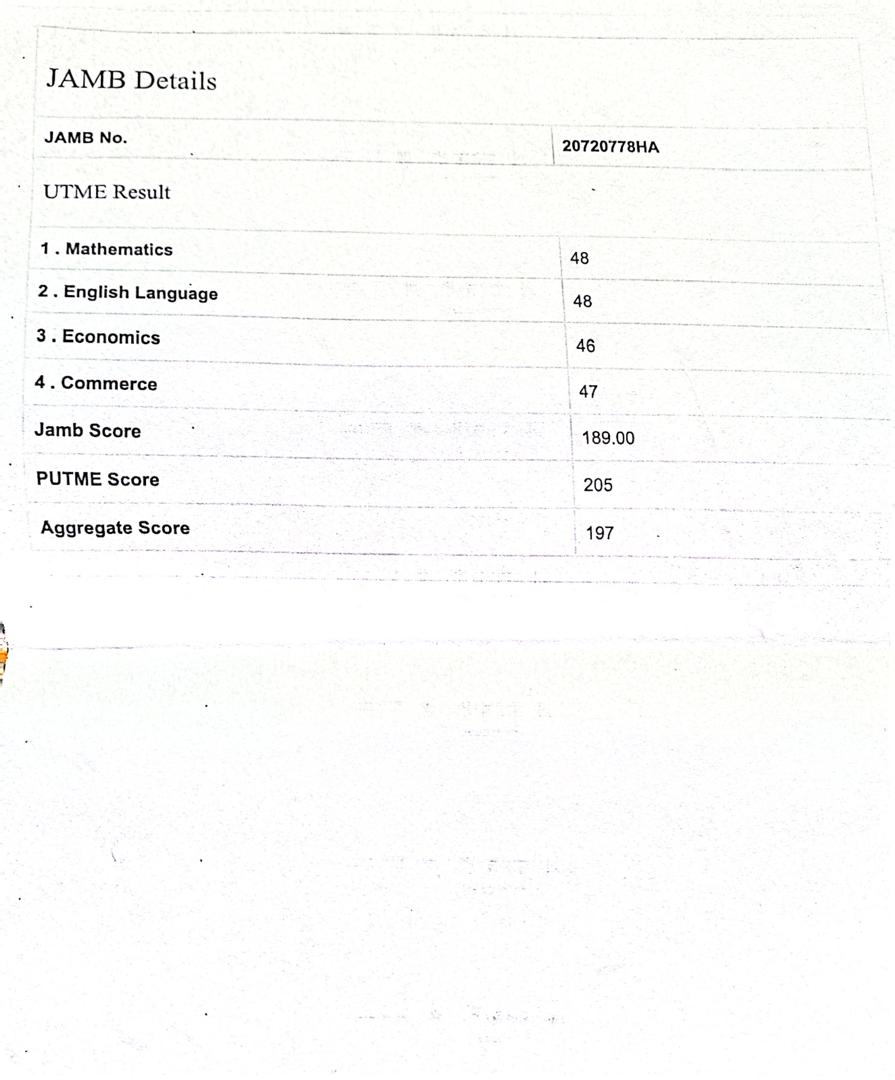 JAMB Details

| JAMB No. | 20720778HA |
|---|---|

UTME Result

| 1 . Mathematics | 48 |
|---|---|
| 2 . English Language | 48 |
| 3 . Economics | 46 |
| 4 . Commerce | 47 |
| Jamb Score | 189.00 |
| PUTME Score | 205 |
| Aggregate Score | 197 |